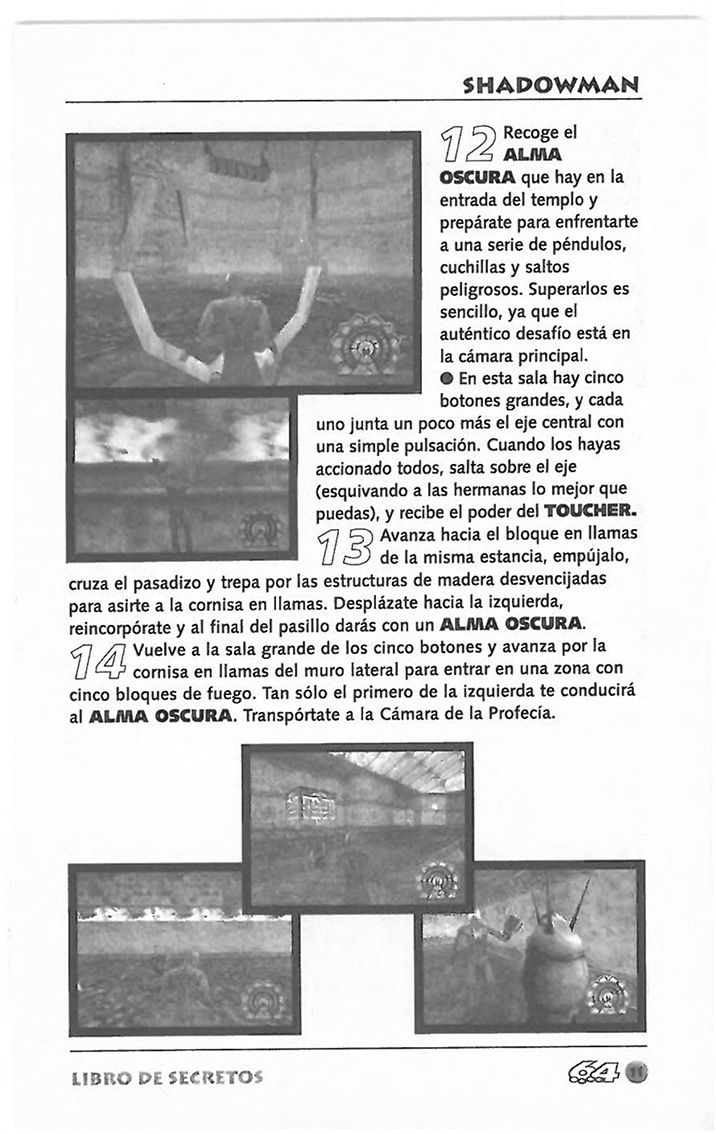 SHADOWMAN

12 Recoge el ALMA OSCURA que hay en la entrada del templo y prepárate para enfrentarte a una serie de péndulos, cuchillas y saltos peligrosos. Superarlos es sencillo, ya que el auténtico desafío está en la cámara principal.

● En esta sala hay cinco botones grandes, y cada uno junta un poco más el eje central con una simple pulsación. Cuando los hayas accionado todos, salta sobre el eje (esquivando a las hermanas lo mejor que puedas), y recibe el poder del TOUCHER.

13 Avanza hacia el bloque en llamas de la misma estancia, empújalo, cruza el pasadizo y trepa por las estructuras de madera desvencijadas para asirte a la cornisa en llamas. Desplázate hacia la izquierda, reincorpórate y al final del pasillo darás con un ALMA OSCURA.

14 Vuelve a la sala grande de los cinco botones y avanza por la cornisa en llamas del muro lateral para entrar en una zona con cinco bloques de fuego. Tan sólo el primero de la izquierda te conducirá al ALMA OSCURA. Transpórtate a la Cámara de la Profecía.

LIBRO DE SECRETOS

64 11